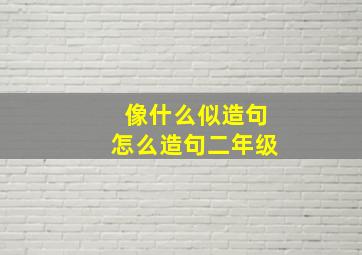 像什么似造句
怎么造句二年级